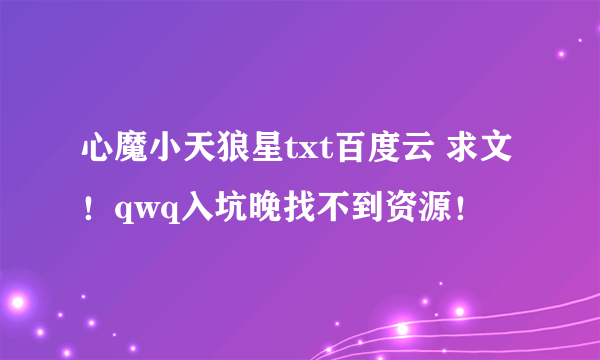 心魔小天狼星txt百度云 求文！qwq入坑晚找不到资源！